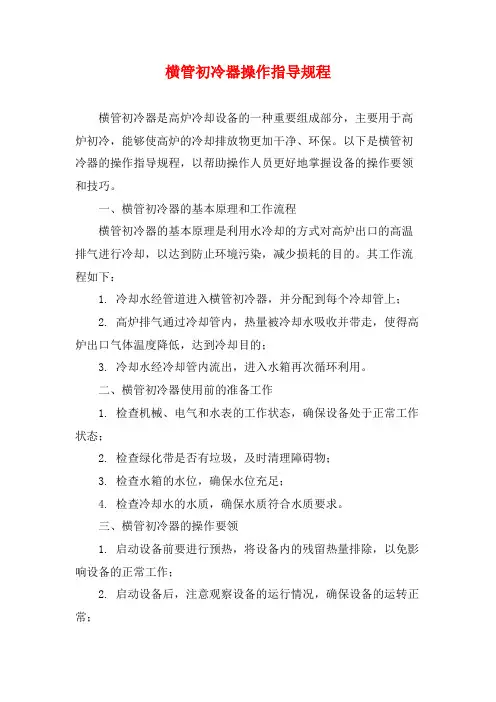 横管初冷器操作指导规程

横管初冷器是高炉冷却设备的一种重要组成部分，主要用于高炉初冷，能够使高炉的冷却排放物更加干净、环保。以下是横管初冷器的操作指导规程，以帮助操作人员更好地掌握设备的操作要领和技巧。

一、横管初冷器的基本原理和工作流程

横管初冷器的基本原理是利用水冷却的方式对高炉出口的高温排气进行冷却，以达到防止环境污染，减少损耗的目的。其工作流程如下：

1. 冷却水经管道进入横管初冷器，并分配到每个冷却管上；

2. 高炉排气通过冷却管内，热量被冷却水吸收并带走，使得高炉出口气体温度降低，达到冷却目的；

3. 冷却水经冷却管内流出，进入水箱再次循环利用。

二、横管初冷器使用前的准备工作

1. 检查机械、电气和水表的工作状态，确保设备处于正常工作状态；

2. 检查绿化带是否有垃圾，及时清理障碍物；

3. 检查水箱的水位，确保水位充足；

4. 检查冷却水的水质，确保水质符合水质要求。

三、横管初冷器的操作要领

1. 启动设备前要进行预热，将设备内的残留热量排除，以免影响设备的正常工作；

2. 启动设备后，注意观察设备的运行情况，确保设备的运转正常；